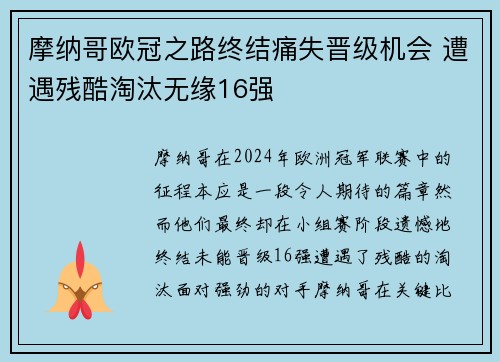 摩纳哥欧冠之路终结痛失晋级机会 遭遇残酷淘汰无缘16强

摩纳哥在2024年欧洲冠军联赛中的征程本应是一段令人期待的篇章然而他们最终却在小组赛阶段遗憾地终结未能晋级16强遭遇了残酷的淘汰面对强劲的对手摩纳哥在关键比